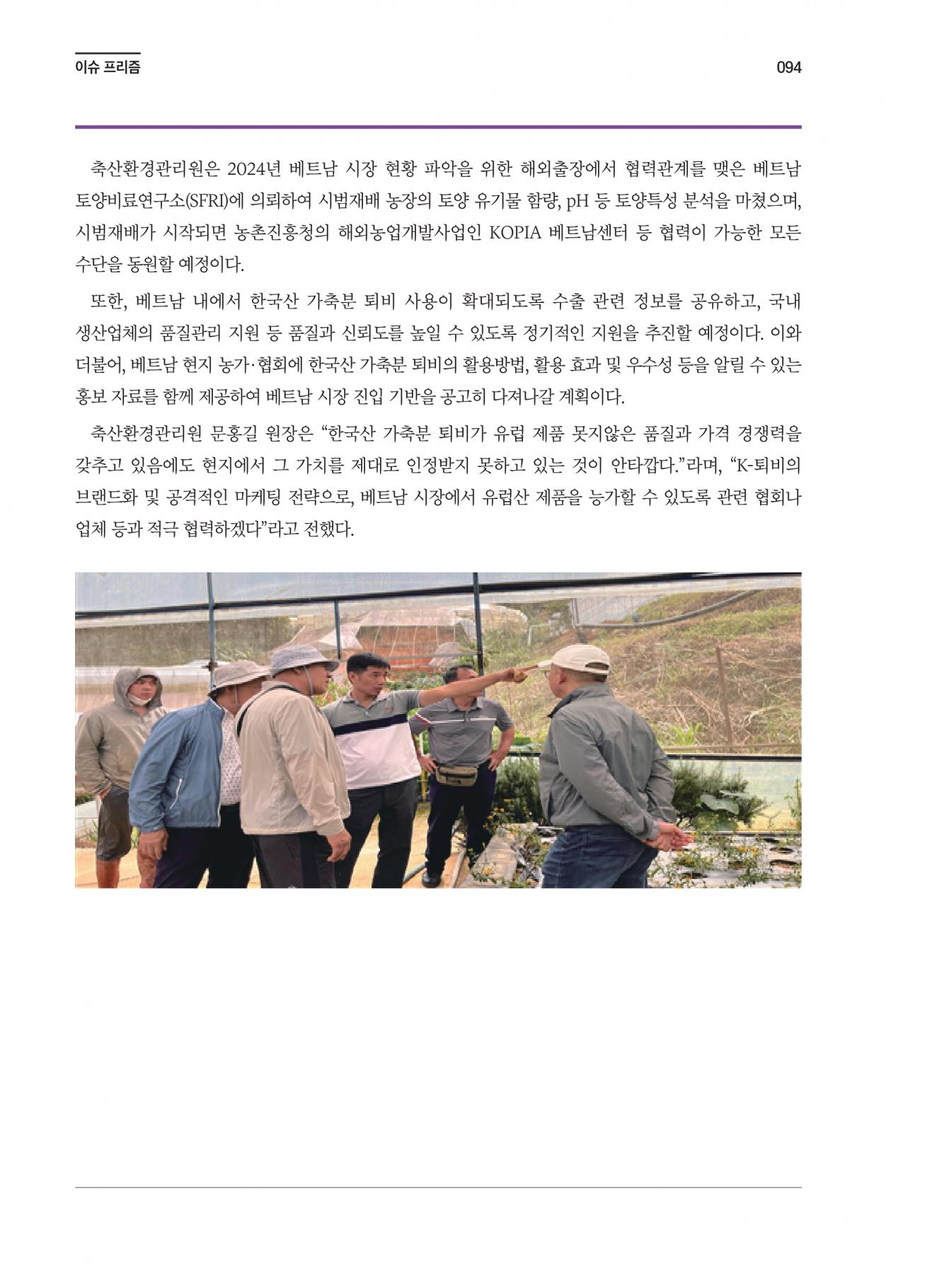 이슈 프리즘

094

축산환경관리원은 2024년 베트남 시장 현황 파악을 위한 해외출장에서 협력관계를 맺은 베트남 토양비료연구소(SFRI)에 의뢰하여 시범재배 농장의 토양 유기물 함량, pH 등 토양특성 분석을 마쳤으며, 시범재배가 시작되면 농촌진흥청의 해외농업개발사업인 KOPIA 베트남센터 등 협력이 가능한 모든 수단을 동원할 예정이다.

또한, 베트남 내에서 한국산 가축분 퇴비 사용이 확대되도록 수출 관련 정보를 공유하고, 국내 생산업체의 품질관리 지원 등 품질과 신뢰도를 높일 수 있도록 정기적인 지원을 추진할 예정이다. 이와 더불어, 베트남 현지 농가·협회에 한국산 가축분 퇴비의 활용방법, 활용 효과 및 우수성 등을 알릴 수 있는 홍보 자료를 함께 제공하여 베트남 시장 진입 기반을 공고히 다져나갈 계획이다.

축산환경관리원 문홍길 원장은 "한국산 가축분 퇴비가 유럽 제품 못지않은 품질과 가격 경쟁력을 갖추고 있음에도 현지에서 그 가치를 제대로 인정받지 못하고 있는 것이 안타깝다."라며, "K-퇴비의 브랜드화 및 공격적인 마케팅 전략으로, 베트남 시장에서 유럽산 제품을 능가할 수 있도록 관련 협회나 업체 등과 적극 협력하겠다"라고 전했다.